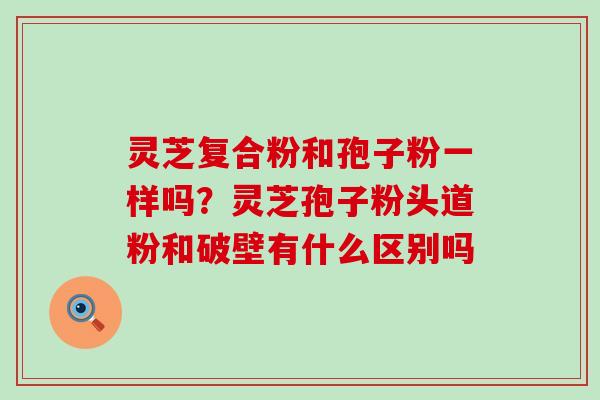 灵芝复合粉和孢子粉一样吗？灵芝孢子粉头道粉和破壁有什么区别吗